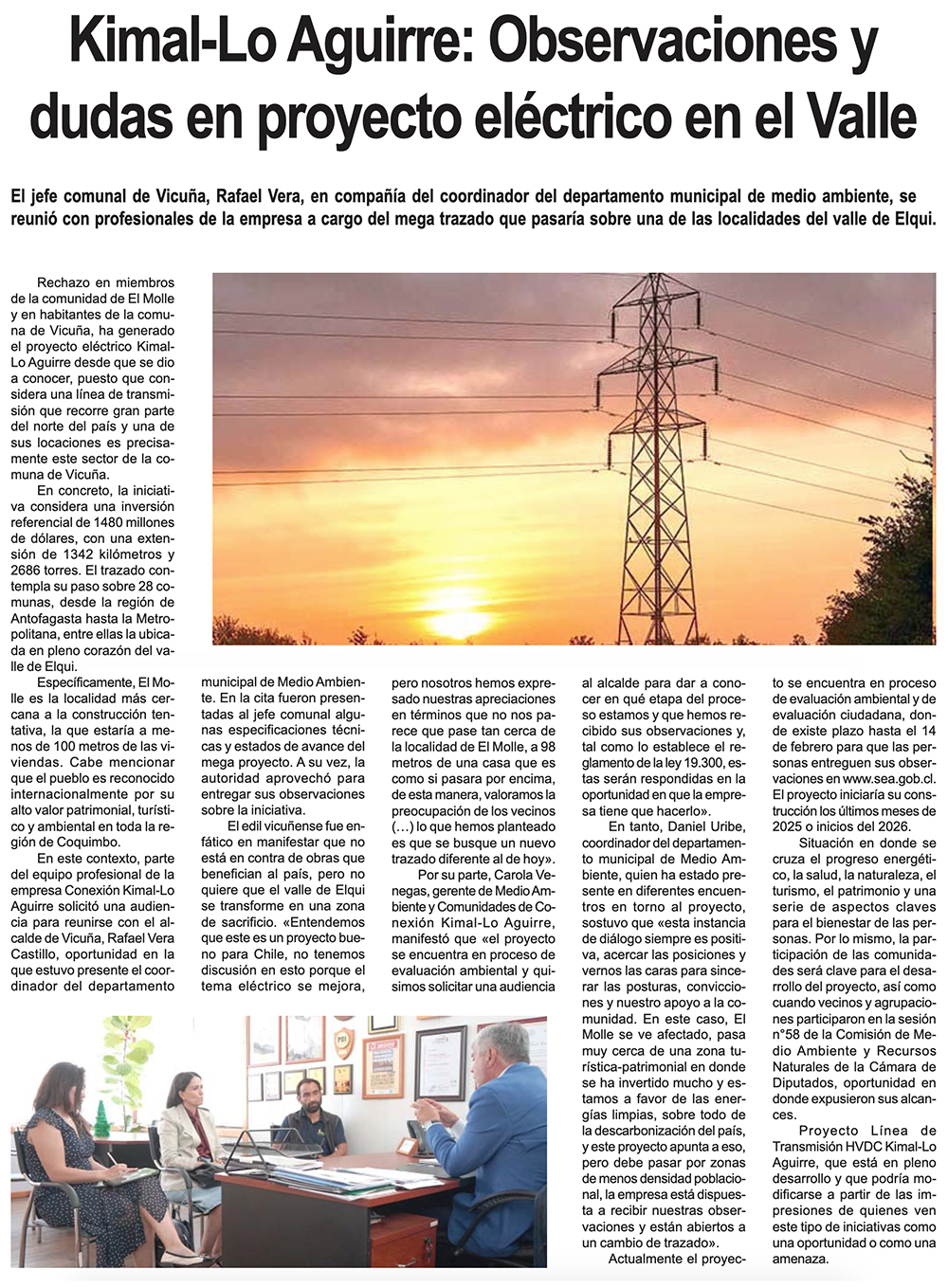 Kimal-Lo Aguirre: Observaciones y dudas en proyecto eléctrico en el Valle

El jefe comunal de Vicuña, Rafael Vera, en compañía del coordinador del departamento municipal de medio ambiente, se reunió con profesionales de la empresa a cargo del mega trazado que pasaría sobre una de las localidades del valle de Elqui.

Rechazo en miembros de la comunidad de El Molle y en habitantes de la comuna de Vicuña, ha generado el proyecto eléctrico Kimal-Lo Aguirre desde que se dio a conocer, puesto que considera una línea de transmisión que recorre gran parte del norte del país y una de sus locaciones es precisamente este sector de la comuna de Vicuña.

En concreto, la iniciativa considera una inversión referencial de 1480 millones de dólares, con una extensión de 1342 kilómetros y 2686 torres. El trazado contempla su paso sobre 28 comunas, desde la región de Antofagasta hasta la Metropolitana, entre ellas la ubicada en pleno corazón del valle de Elqui.

Específicamente, El Molle es la localidad más cercana a la construcción tentativa, la que estaría a menos de 100 metros de las viviendas. Cabe mencionar que el pueblo es reconocido internacionalmente por su alto valor patrimonial, turístico y ambiental en toda la región de Coquimbo.

En este contexto, parte del equipo profesional de la empresa Conexión Kimal-Lo Aguirre solicitó una audiencia para reunirse con el alcalde de Vicuña, Rafael Vera Castillo, oportunidad en la que estuvo presente el coordinador del departamento municipal de Medio Ambiente. En la cita fueron presentadas al jefe comunal algunas especificaciones técnicas y estados de avance del mega proyecto. A su vez, la autoridad aprovechó para entregar sus observaciones sobre la iniciativa.

El edil vicuñense fue enfático en manifestar que no está en contra de obras que benefician al país, pero no quiere que el valle de Elqui se transforme en una zona de sacrificio. «Entendemos que este es un proyecto bueno para Chile, no tenemos discusión en esto porque el tema eléctrico se mejora, pero nosotros hemos expresado nuestras apreciaciones en términos que no nos parece que pase tan cerca de la localidad de El Molle, a 98 metros de una casa que es como si pasara por encima, de esta manera, valoramos la preocupación de los vecinos (…) lo que hemos planteado es que se busque un nuevo trazado diferente al de hoy».

Por su parte, Carola Venegas, gerente de Medio Ambiente y Comunidades de Conexión Kimal-Lo Aguirre, manifestó que «el proyecto se encuentra en proceso de evaluación ambiental y quisimos solicitar una audiencia al alcalde para dar a conocer en qué etapa del proceso estamos y que hemos recibido sus observaciones y, tal como lo establece el reglamento de la ley 19.300, estas serán respondidas en la oportunidad en que la empresa tiene que hacerlo».

En tanto, Daniel Uribe, coordinador del departamento municipal de Medio Ambiente, quien ha estado presente en diferentes encuentros en torno al proyecto, sostuvo que «esta instancia de diálogo siempre es positiva, acercar las posiciones y vernos las caras para sincerar las posturas, convicciones y nuestro apoyo a la comunidad. En este caso, El Molle se ve afectado, pasa muy cerca de una zona turística-patrimonial en donde se ha invertido mucho y estamos a favor de las energías limpias, sobre todo de la descarbonización del país, y este proyecto apunta a eso, pero debe pasar por zonas de menos densidad poblacional, la empresa está dispuesta a recibir nuestras observaciones y están abiertos a un cambio de trazado».

Actualmente el proyecto se encuentra en proceso de evaluación ambiental y de evaluación ciudadana, donde existe plazo hasta el 14 de febrero para que las personas entreguen sus observaciones en www.sea.gob.cl. El proyecto iniciaría su construcción los últimos meses de 2025 o inicios del 2026.

Situación en donde se cruza el progreso energético, la salud, la naturaleza, el turismo, el patrimonio y una serie de aspectos claves para el bienestar de las personas. Por lo mismo, la participación de las comunidades será clave para el desarrollo del proyecto, así como cuando vecinos y agrupaciones participaron en la sesión n°58 de la Comisión de Medio Ambiente y Recursos Naturales de la Cámara de Diputados, oportunidad en donde expusieron sus alcances.

Proyecto Línea de Transmisión HVDC Kimal-Lo Aguirre, que está en pleno desarrollo y que podría modificarse a partir de las impresiones de quienes ven este tipo de iniciativas como una oportunidad o como una amenaza.